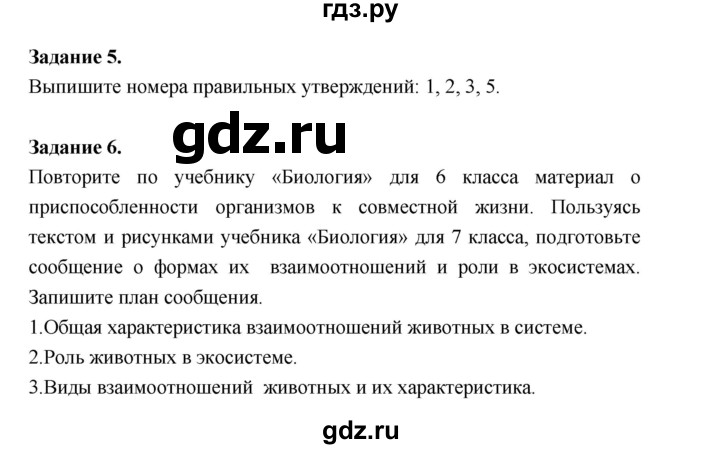 гдз.ру

**Задание 5.**
Выпишите номера правильных утверждений: 1, 2, 3, 5.

**Задание 6.**

gdz.ru

Повторите по учебнику «Биология» для 6 класса материал о приспособленности организмов к совместной жизни. Пользуясь текстом и рисунками учебника «Биология» для 7 класса, подготовьте сообщение о формах их взаимоотношений и роли в экосистемах. Запишите план сообщения.
1.Общая характеристика взаимоотношений животных в системе.
2.Роль животных в экосистеме.
3.Виды взаимоотношений животных и их характеристика.

gdz.ru